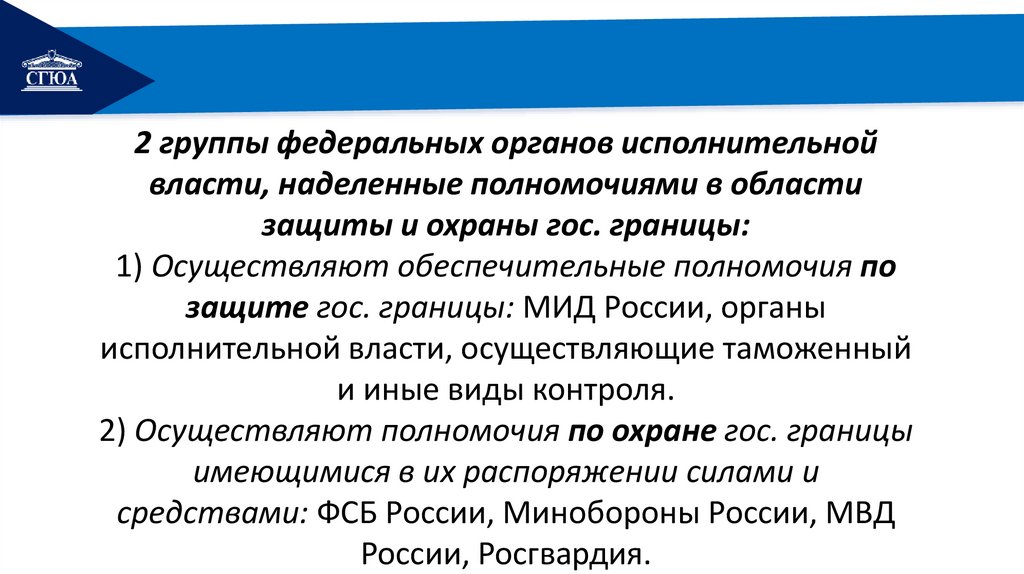 СГЮА

2 группы федеральных органов исполнительной власти, наделенные полномочиями в области защиты и охраны гос. границы:
1) Осуществляют обеспечительные полномочия по защите гос. границы: МИД России, органы исполнительной власти, осуществляющие таможенный и иные виды контроля.
2) Осуществляют полномочия по охране гос. границы имеющимися в их распоряжении силами и средствами: ФСБ России, Минобороны России, МВД России, Росгвардия.